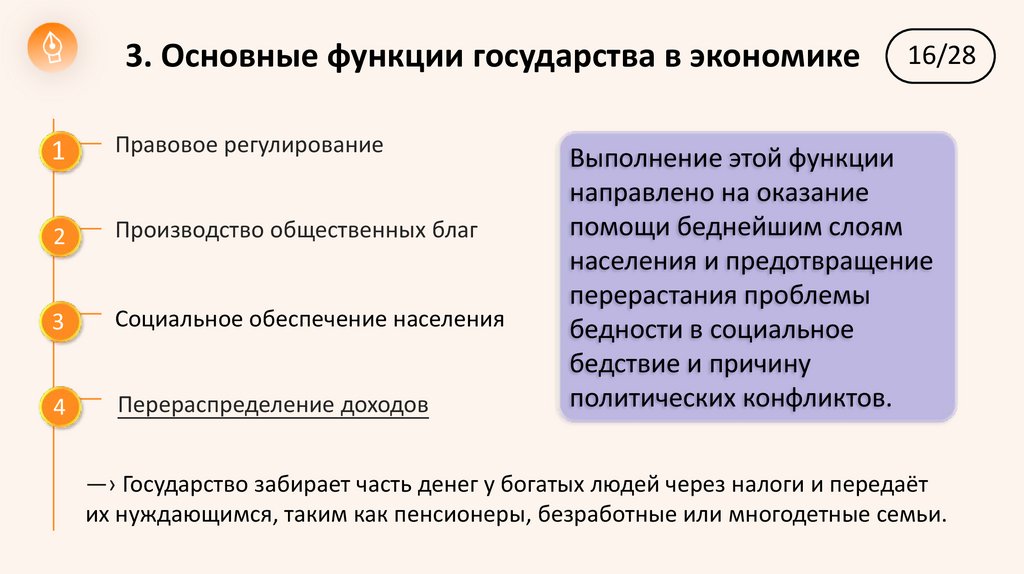 3. Основные функции государства в экономике

16/28

1 Правовое регулирование

2 Производство общественных благ

3 Социальное обеспечение населения

4 Перераспределение доходов

Выполнение этой функции направлено на оказание помощи беднейшим слоям населения и предотвращение перерастания проблемы бедности в социальное бедствие и причину политических конфликтов.

—› Государство забирает часть денег у богатых людей через налоги и передаёт их нуждающимся, таким как пенсионеры, безработные или многодетные семьи.